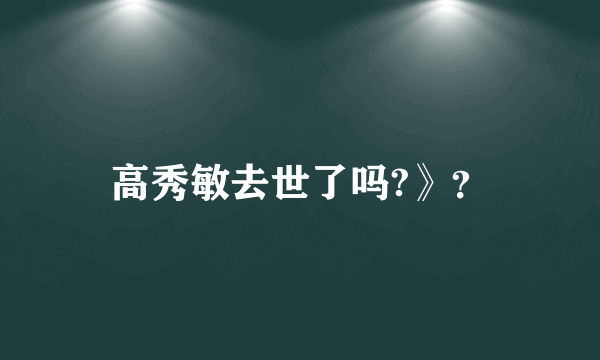 高秀敏去世了吗?》?